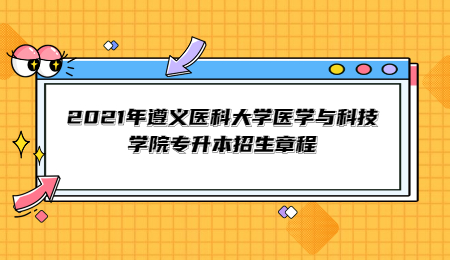 2021年遵义医科大学医学与科技学院专升本招生章程